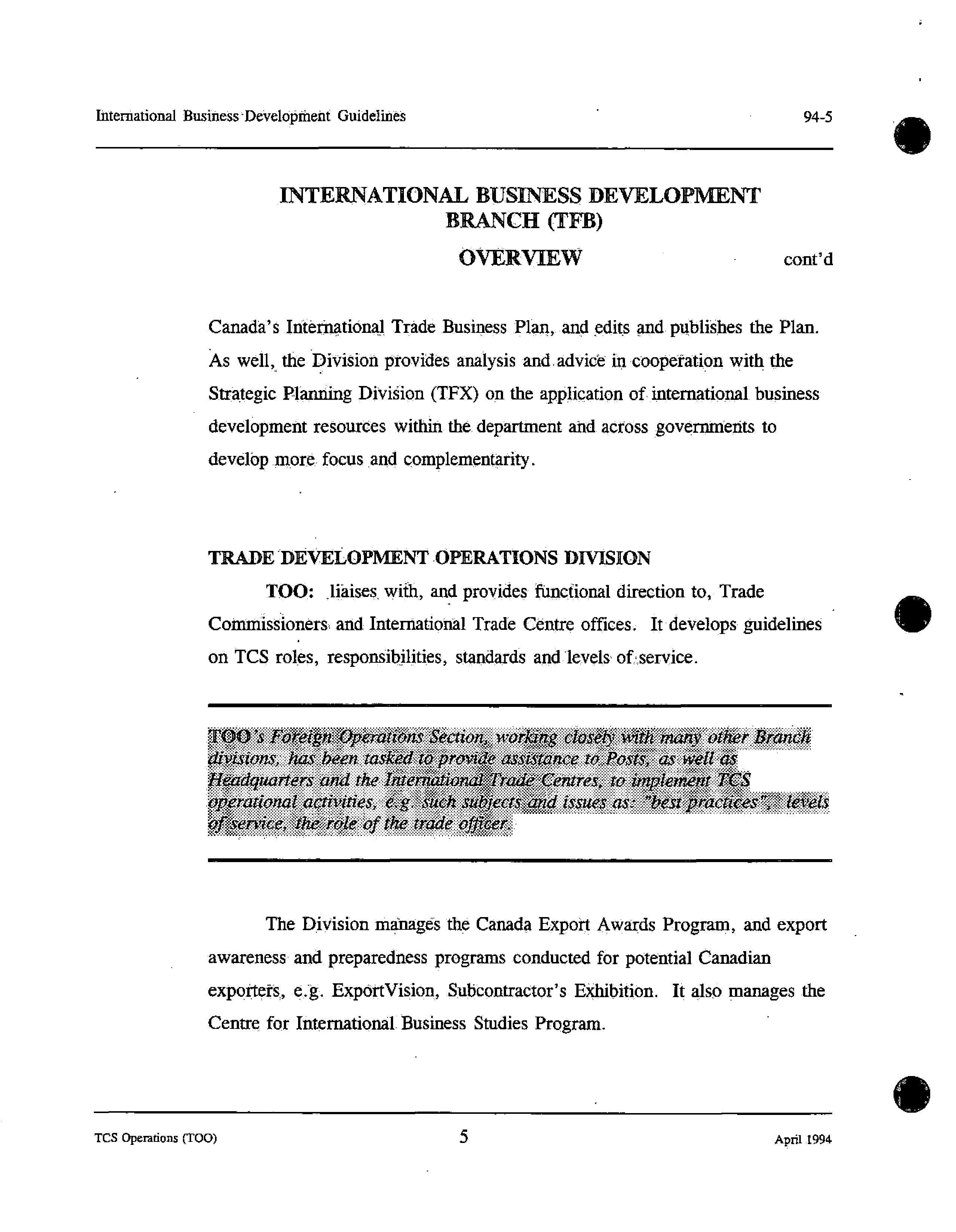 International Business Development Guidelines 94-5

INTERNATIONAL BUSINESS DEVELOPMENT BRANCH (TFB)

OVERVIEW cont'd

Canada's International Trade Business Plan, and edits and publishes the Plan. As well, the Division provides analysis and advice in cooperation with the Strategic Planning Division (TFX) on the application of international business development resources within the department and across governments to develop more focus and complementarity.

TRADE DEVELOPMENT OPERATIONS DIVISION

TOO: liaises with, and provides functional direction to, Trade Commissioners and International Trade Centre offices. It develops guidelines on TCS roles, responsibilities, standards and levels of service.

TOO's Foreign Operations Section, working closely with many other Branch divisions, has been tasked to provide assistance to Posts, as well as Headquarters and the International Trade Centres, to implement TCS operational activities, e.g. such subjects and issues as: "best practices", levels of service, the role of the trade officer.

The Division manages the Canada Export Awards Program, and export awareness and preparedness programs conducted for potential Canadian exporters, e.g. ExportVision, Subcontractor's Exhibition. It also manages the Centre for International Business Studies Program.

TCS Operations (TOO) 5 April 1994